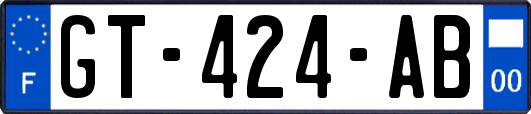 F

GT-424-AB

00